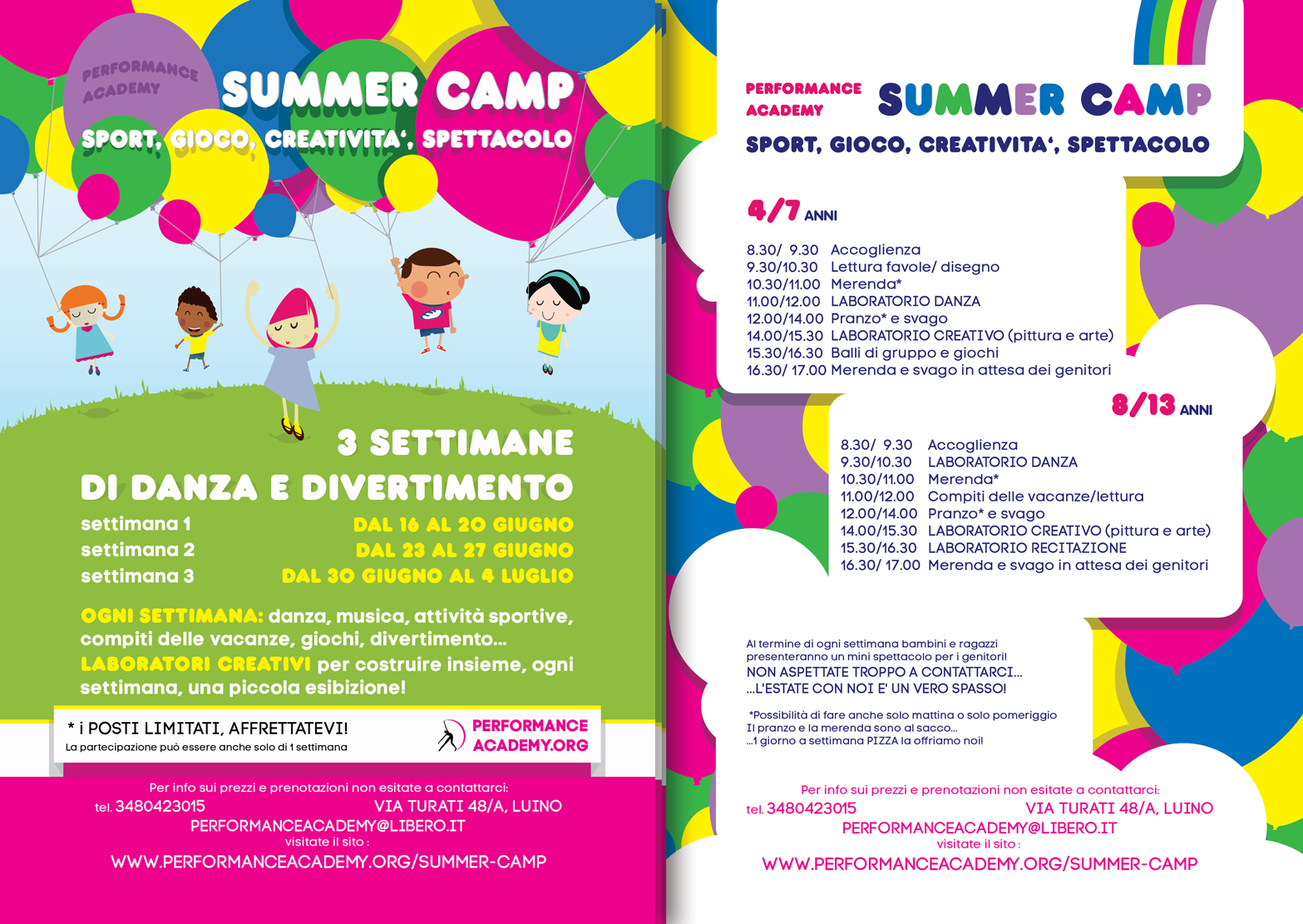 PERFORMANCE ACADEMY

SUMMER CAMP

SPORT, GIOCO, CREATIVITA', SPETTACOLO

3 SETTIMANE

DI DANZA E DIVERTIMENTO

settimana 1 DAL 16 AL 20 GIUGNO
settimana 2 DAL 23 AL 27 GIUGNO
settimana 3 DAL 30 GIUGNO AL 4 LUGLIO

OGNI SETTIMANA: danza, musica, attività sportive, compiti delle vacanze, giochi, divertimento...
LABORATORI CREATIVI per costruire insieme, ogni settimana, una piccola esibizione!

* i POSTI LIMITATI, AFFRETTATEVI!
La partecipazione può essere anche solo di 1 settimana

PERFORMANCE ACADEMY.ORG

Per info sui prezzi e prenotazioni non esitate a contattarci:
tel. 3480423015 VIA TURATI 48/A, LUINO
PERFORMANCEACADEMY@LIBERO.IT
visitate il sito :
WWW.PERFORMANCEACADEMY.ORG/SUMMER-CAMP

PERFORMANCE ACADEMY

SUMMER CAMP

SPORT, GIOCO, CREATIVITA', SPETTACOLO

4/7 ANNI

8.30/ 9.30 Accoglienza
9.30/10.30 Lettura favole/ disegno
10.30/11.00 Merenda*
11.00/12.00 LABORATORIO DANZA
12.00/14.00 Pranzo* e svago
14.00/15.30 LABORATORIO CREATIVO (pittura e arte)
15.30/16.30 Balli di gruppo e giochi
16.30/ 17.00 Merenda e svago in attesa dei genitori

8/13 ANNI

8.30/ 9.30 Accoglienza
9.30/10.30 LABORATORIO DANZA
10.30/11.00 Merenda*
11.00/12.00 Compiti delle vacanze/lettura
12.00/14.00 Pranzo* e svago
14.00/15.30 LABORATORIO CREATIVO (pittura e arte)
15.30/16.30 LABORATORIO RECITAZIONE
16.30/ 17.00 Merenda e svago in attesa dei genitori

Al termine di ogni settimana bambini e ragazzi presenteranno un mini spettacolo per i genitori!
NON ASPETTATE TROPPO A CONTATTARCI...
...L'ESTATE CON NOI E' UN VERO SPASSO!

*Possibilità di fare anche solo mattina o solo pomeriggio
Il pranzo e la merenda sono al sacco...
...1 giorno a settimana PIZZA la offriamo noi!

Per info sui prezzi e prenotazioni non esitate a contattarci:
tel. 3480423015 VIA TURATI 48/A, LUINO
PERFORMANCEACADEMY@LIBERO.IT
visitate il sito :
WWW.PERFORMANCEACADEMY.ORG/SUMMER-CAMP